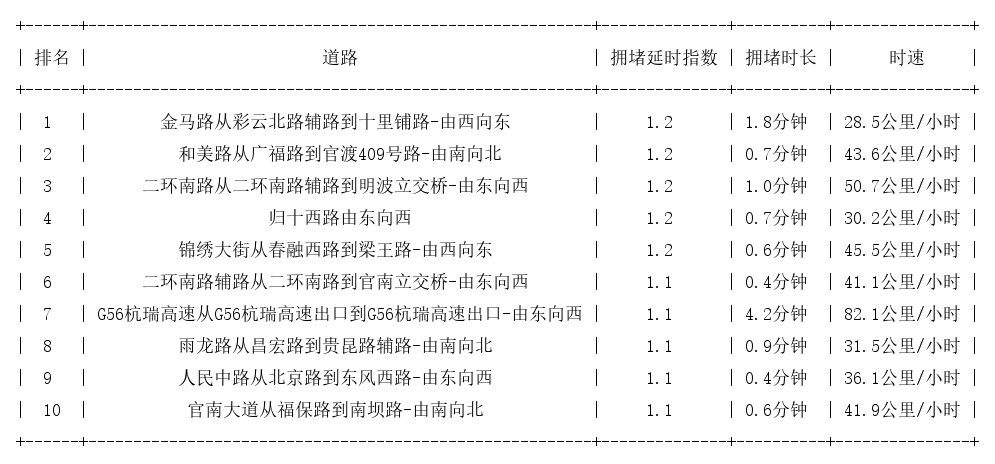 | 排名 | 道路 | 拥堵延时指数 | 拥堵时长 | 时速 |
|---|---|---|---|---|
| 1 | 金马路从彩云北路辅路到十里铺路-由西向东 | 1.2 | 1.8分钟 | 28.5公里/小时 |
| 2 | 和美路从广福路到官渡409号路-由南向北 | 1.2 | 0.7分钟 | 43.6公里/小时 |
| 3 | 二环南路从二环南路辅路到明波立交桥-由东向西 | 1.2 | 1.0分钟 | 50.7公里/小时 |
| 4 | 归十西路由东向西 | 1.2 | 0.7分钟 | 30.2公里/小时 |
| 5 | 锦绣大街从春融西路到梁王路-由西向东 | 1.2 | 0.6分钟 | 45.5公里/小时 |
| 6 | 二环南路辅路从二环南路到官南立交桥-由东向西 | 1.1 | 0.4分钟 | 41.1公里/小时 |
| 7 | G56杭瑞高速从G56杭瑞高速出口到G56杭瑞高速出口-由东向西 | 1.1 | 4.2分钟 | 82.1公里/小时 |
| 8 | 雨龙路从昌宏路到贵昆路辅路-由南向北 | 1.1 | 0.9分钟 | 31.5公里/小时 |
| 9 | 人民中路从北京路到东风西路-由东向西 | 1.1 | 0.4分钟 | 36.1公里/小时 |
| 10 | 官南大道从福保路到南坝路-由南向北 | 1.1 | 0.6分钟 | 41.9公里/小时 |